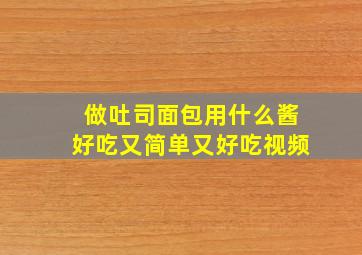 做吐司面包用什么酱
好吃又简单又好吃视频